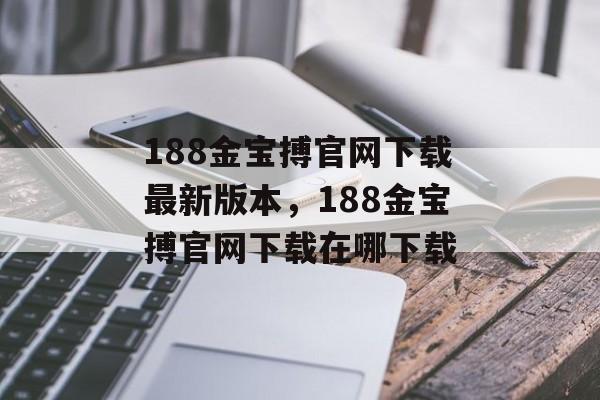 188金宝搏官网下载最新版本，188金宝搏官网下载在哪下载